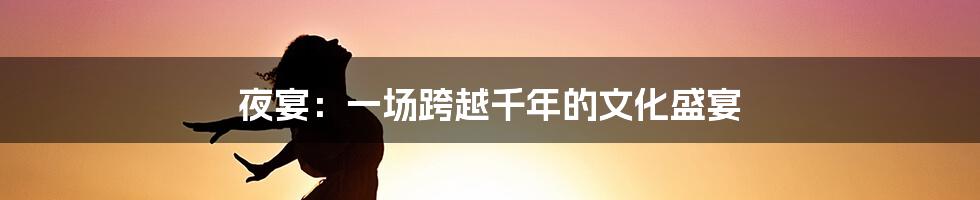 夜宴：一场跨越千年的文化盛宴